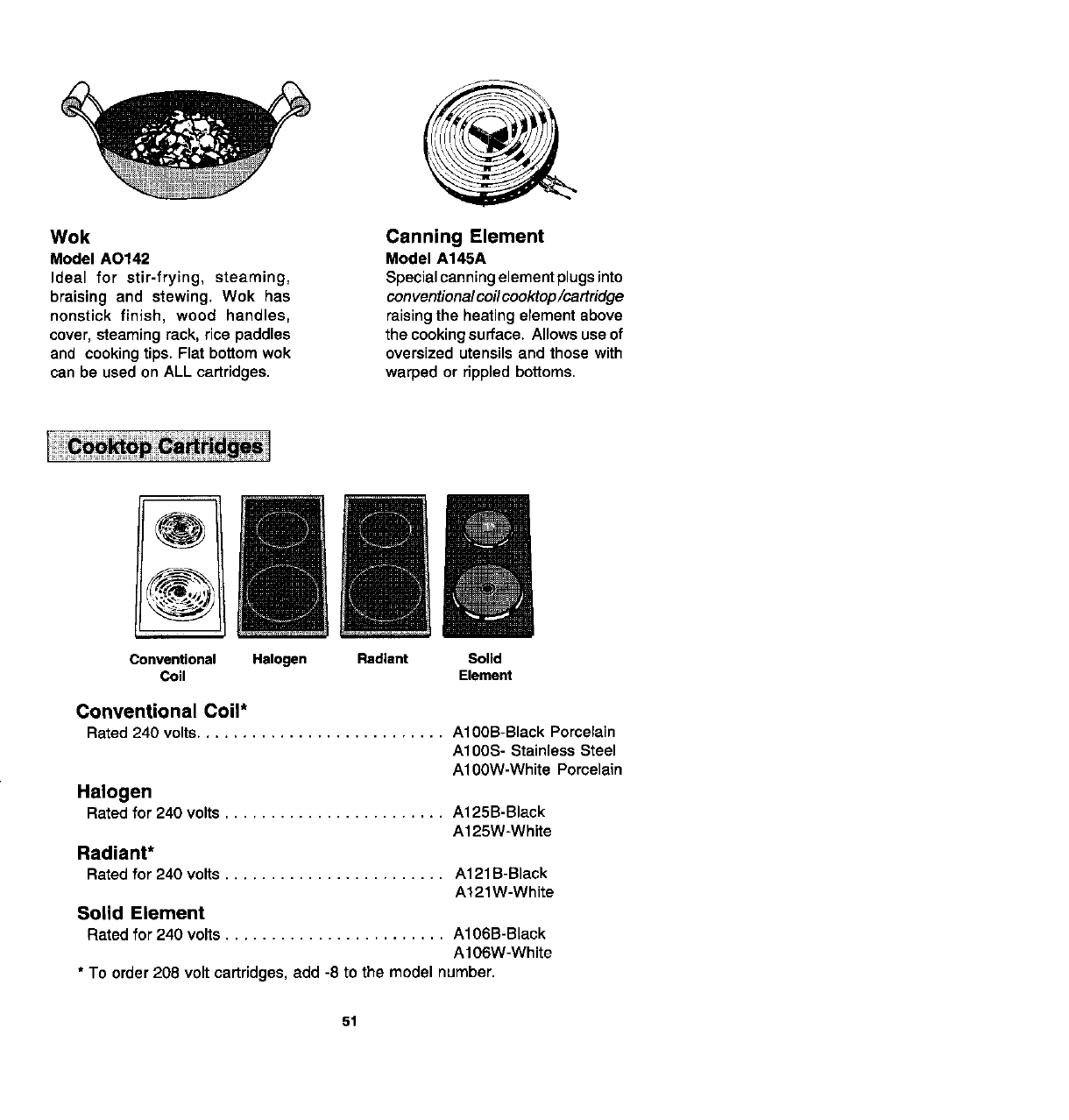 Wok
Model AO142
Ideal for stir-frying, steaming, braising and stewing. Wok has nonstick finish, wood handles, cover, steaming rack, rice paddles and cooking tips. Flat bottom wok can be used on ALL cartridges.

Canning Element
Model A145A
Special canning element plugs into conventional coil cooktop/cartridge raising the heating element above the cooking surface. Allows use of oversized utensils and those with warped or rippled bottoms.

Cooktop Cartridges

Conventional Coil
Halogen
Radiant
Solid Element

Conventional Coil*
Rated 240 volts. . . . . . . . . . . . . . . . . . . . . . . . . . . A100B-Black Porcelain
A100S- Stainless Steel
A100W-White Porcelain

Halogen
Rated for 240 volts . . . . . . . . . . . . . . . . . . . . . . . . A125B-Black
A125W-White

Radiant*
Rated for 240 volts . . . . . . . . . . . . . . . . . . . . . . . . A121B-Black
A121W-White

Solid Element
Rated for 240 volts . . . . . . . . . . . . . . . . . . . . . . . . A106B-Black
A106W-White

* To order 208 volt cartridges, add -8 to the model number.

51